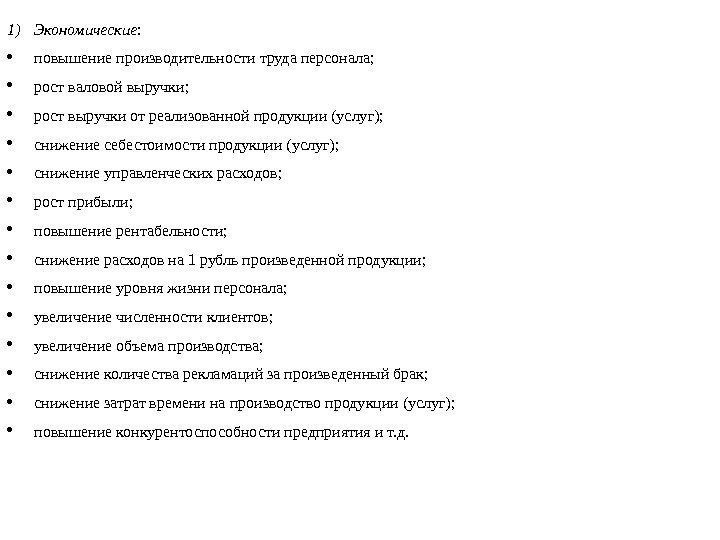 1) Экономические:

• повышение производительности труда персонала;

• рост валовой выручки;

• рост выручки от реализованной продукции (услуг);

• снижение себестоимости продукции (услуг);

• снижение управленческих расходов;

• рост прибыли;

• повышение рентабельности;

• снижение расходов на 1 рубль произведенной продукции;

• повышение уровня жизни персонала;

• увеличение численности клиентов;

• увеличение объема производства;

• снижение количества рекламаций за произведенный брак;

• снижение затрат времени на производство продукции (услуг);

• повышение конкурентоспособности предприятия и т.д.